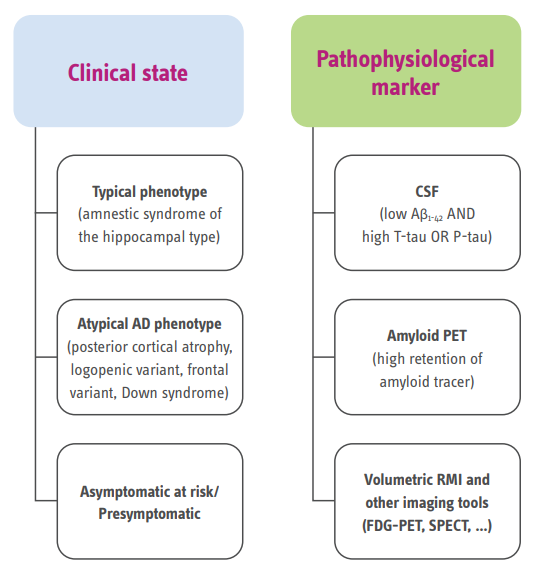 Clinical state

Typical phenotype
(amnestic syndrome of the hippocampal type)

Atypical AD phenotype
(posterior cortical atrophy, logopenic variant, frontal variant, Down syndrome)

Asymptomatic at risk/
Presymptomatic

Pathophysiological marker

CSF
(low $A\beta_{1-42}$ AND high T-tau OR P-tau)

Amyloid PET
(high retention of amyloid tracer)

Volumetric RMI and other imaging tools
(FDG-PET, SPECT, ...)